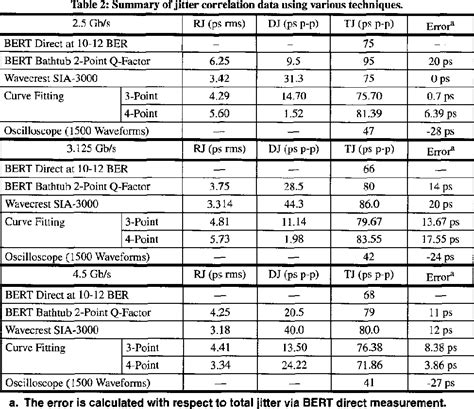 Table 2: Summary of jitter correlation data using various techniques.

| 2.5 Gb/s | | RJ (ps rms) | DJ (ps p-p) | TJ (ps p-p) | Error$^a$ |
|---|---|---|---|---|---|
| BERT Direct at 10-12 BER | | – | – | 75 | – |
| BERT Bathtub 2-Point Q-Factor | | 6.25 | 9.5 | 95 | 20 ps |
| Wavecrest SIA-3000 | | 3.42 | 31.3 | 75 | 0 ps |
| Curve Fitting | 3-Point | 4.29 | 14.70 | 75.70 | 0.7 ps |
| | 4-Point | 5.60 | 1.52 | 81.39 | 6.39 ps |
| Oscilloscope (1500 Waveforms) | | — | — | 47 | -28 ps |
| 3.125 Gb/s | | RJ (ps rms) | DJ (ps p-p) | TJ (ps p-p) | Error$^a$ |
| BERT Direct at 10-12 BER | | — | — | 66 | — |
| BERT Bathtub 2-Point Q-Factor | | 3.75 | 28.5 | 80 | 14 ps |
| Wavecrest SIA-3000 | | 3.314 | 44.3 | 86.0 | 20 ps |
| Curve Fitting | 3-Point | 4.81 | 11.14 | 79.67 | 13.67 ps |
| | 4-Point | 5.73 | 1.98 | 83.55 | 17.55 ps |
| Oscilloscope (1500 Waveforms) | | — | — | 42 | -24 ps |
| 4.5 Gb/s | | RJ (ps rms) | DJ (ps p-p) | TJ (ps p-p) | Error$^a$ |
| BERT Direct at 10-12 BER | | — | — | 68 | — |
| BERT Bathtub 2-Point Q-Factor | | 4.25 | 20.5 | 79 | 11 ps |
| Wavecrest SIA-3000 | | 3.18 | 40.0 | 80.0 | 12 ps |
| Curve Fitting | 3-Point | 4.41 | 13.50 | 76.38 | 8.38 ps |
| | 4-Point | 3.34 | 24.22 | 71.86 | 3.86 ps |
| Oscilloscope (1500 Waveforms) | | — | — | 41 | -27 ps |

a. The error is calculated with respect to total jitter via BERT direct measurement.